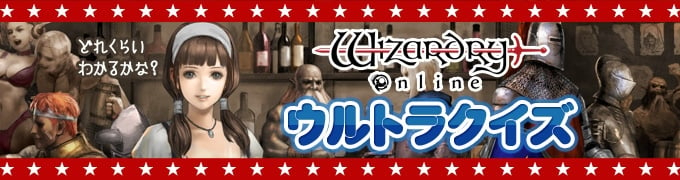 どれくらい
わかるかな？

Wizardry
Online

ウルトラクイズ